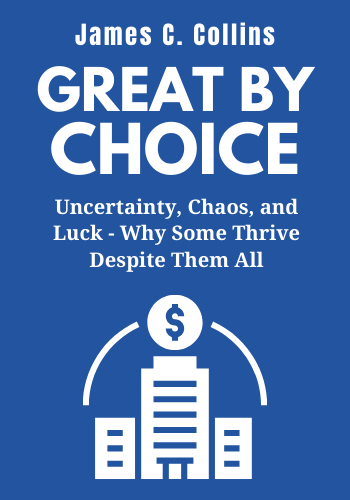 James C. Collins

GREAT BY CHOICE

Uncertainty, Chaos, and Luck - Why Some Thrive Despite Them All

$